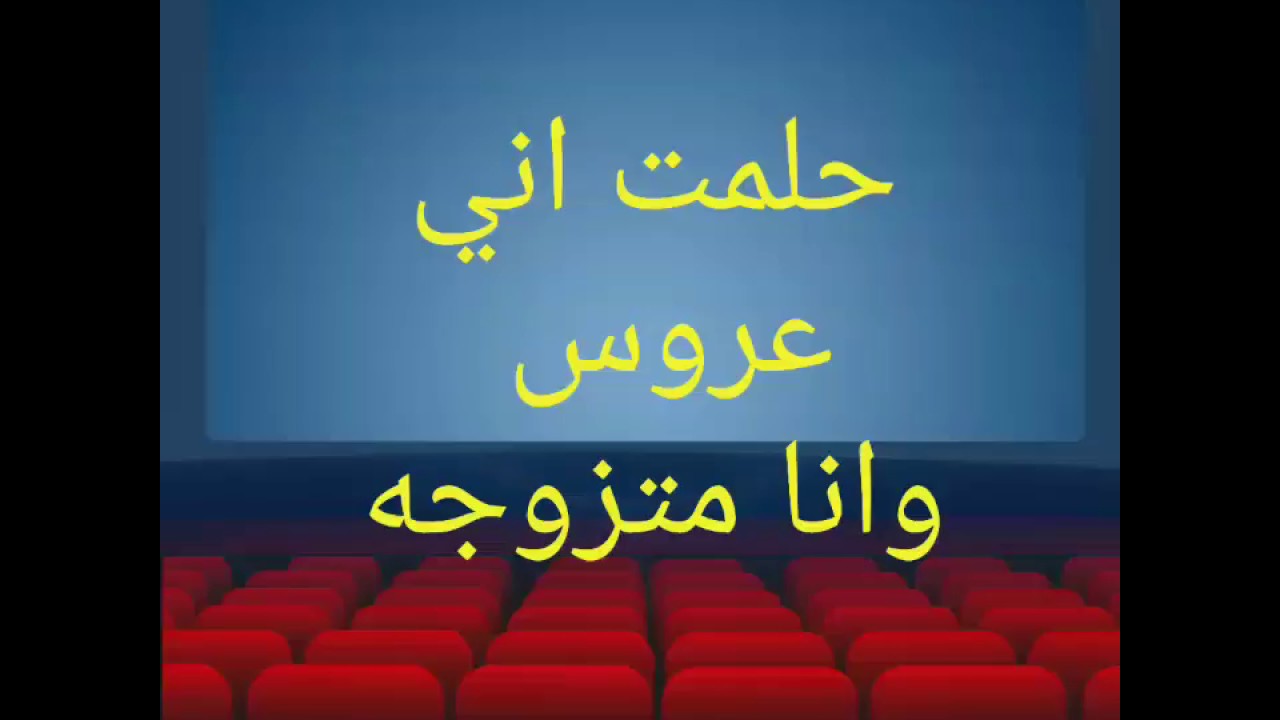 حلمت اني
عروس
وانا متزوجه